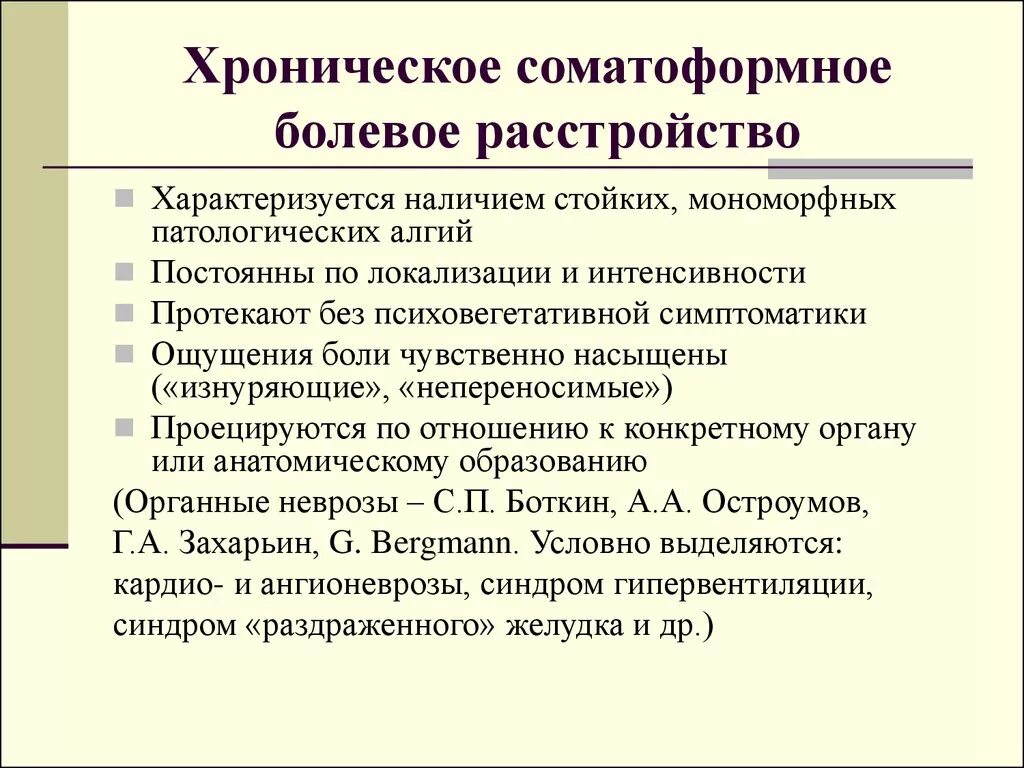 Хроническое соматоформное болевое расстройство

Характеризуется наличием стойких, мономорфных патологических алгий

Постоянны по локализации и интенсивности

Протекают без психовегетативной симптоматики

Ощущения боли чувственно насыщены («изнуряющие», «непереносимые»)

Проецируются по отношению к конкретному органу или анатомическому образованию

(Органные неврозы – С.П. Боткин, А.А. Остроумов, Г.А. Захарьин, G. Bergmann. Условно выделяются: кардио- и ангионеврозы, синдром гипервентиляции, синдром «раздраженного» желудка и др.)